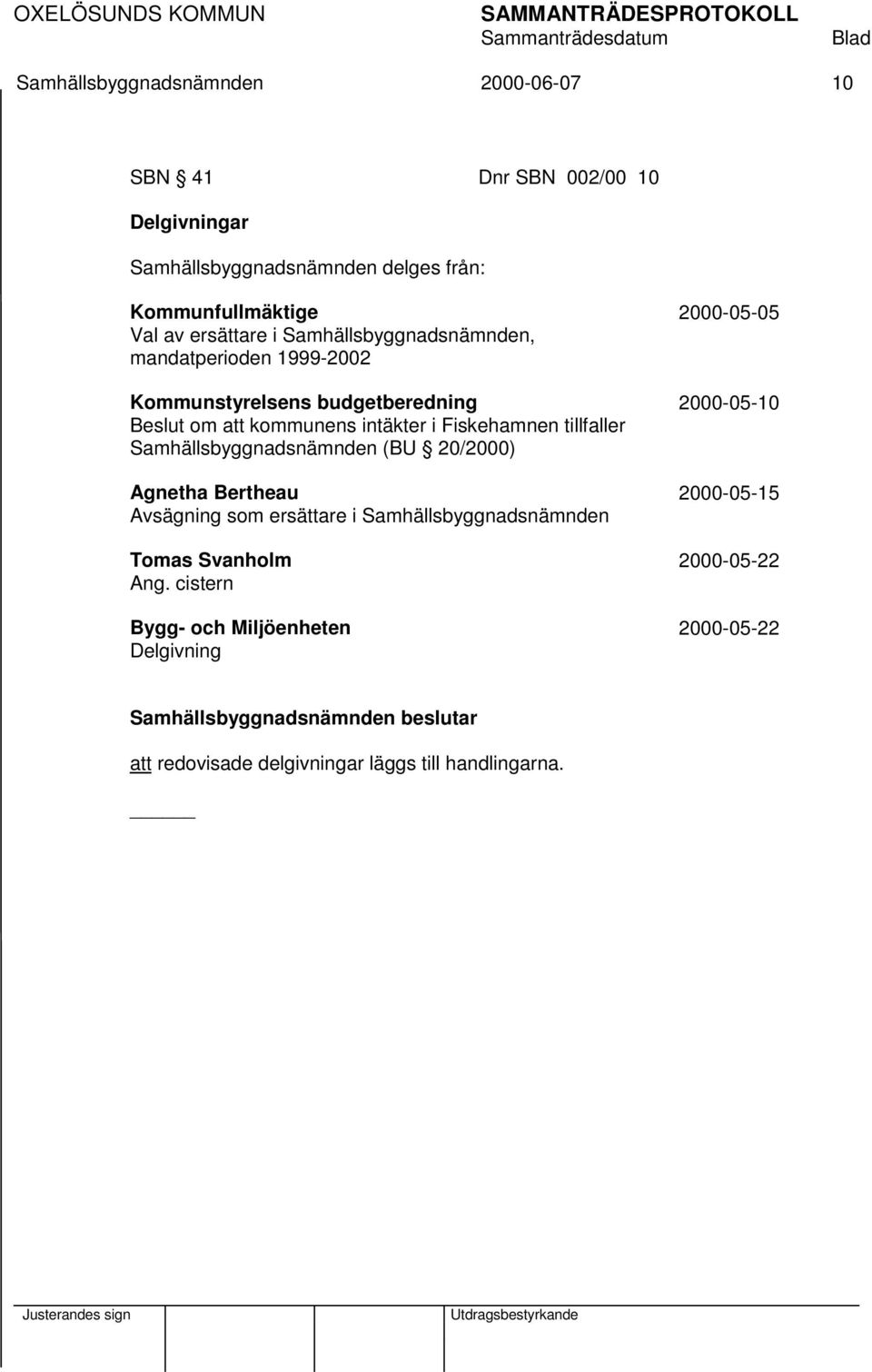 OXELÖSUNDS KOMMUN SAMMANTRÄDESPROTOKOLL
Sammanträdesdatum Blad
Samhällsbyggnadsnämnden 2000-06-07 10

SBN § 41 Dnr SBN 002/00 10

Delgivningar

Samhällsbyggnadsnämnden delges från:

Kommunfullmäktige 2000-05-05
Val av ersättare i Samhällsbyggnadsnämnden, mandatperioden 1999-2002

Kommunstyrelsens budgetberedning 2000-05-10
Beslut om att kommunens intäkter i Fiskehamnen tillfaller Samhällsbyggnadsnämnden (BU § 20/2000)

Agnetha Bertheau 2000-05-15
Avsägning som ersättare i Samhällsbyggnadsnämnden

Tomas Svanholm 2000-05-22
Ang. cistern

Bygg- och Miljöenheten 2000-05-22
Delgivning

Samhällsbyggnadsnämnden beslutar

att redovisade delgivningar läggs till handlingarna.

Justerandes sign Utdragsbestyrkande